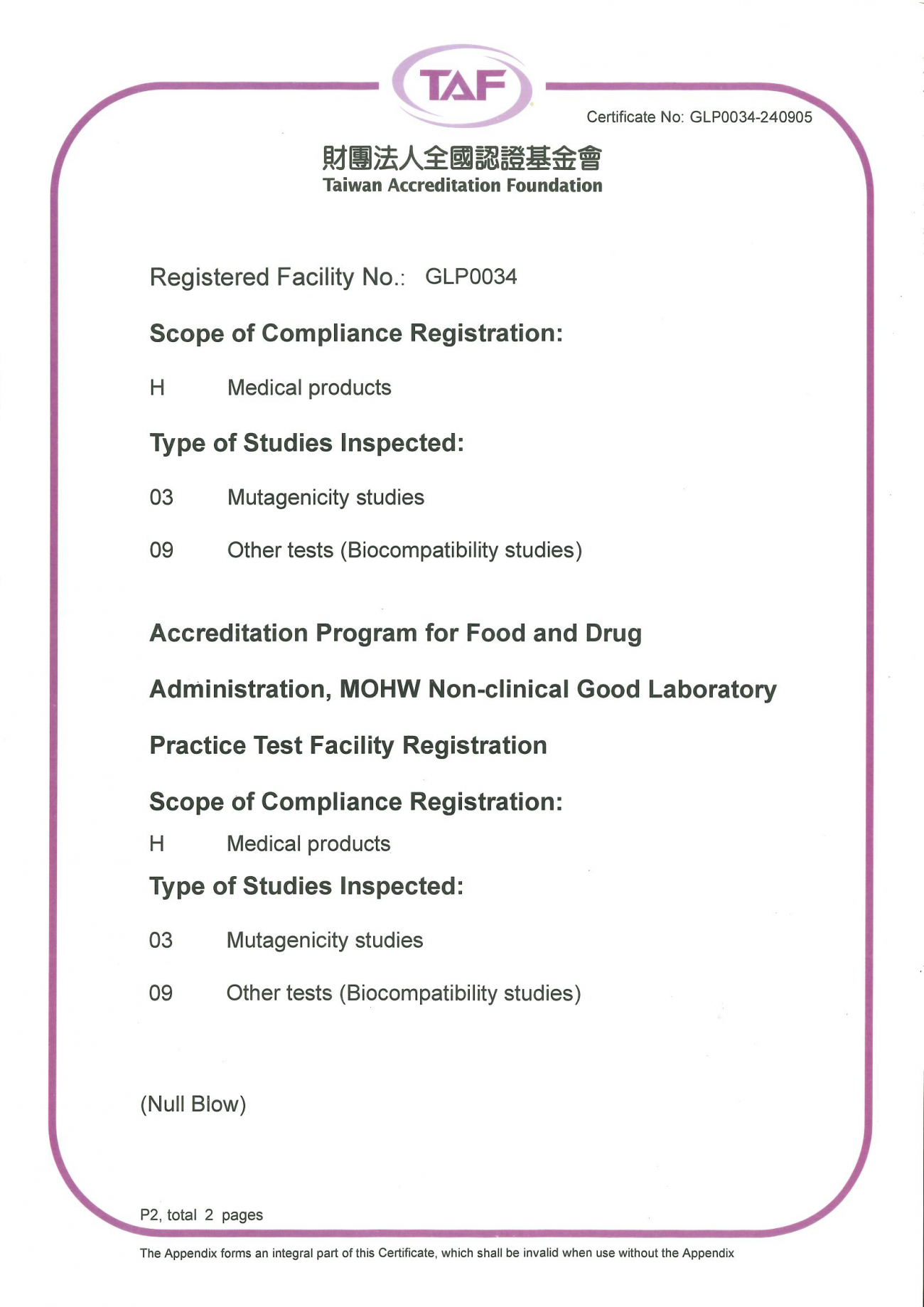 TAF

Certificate No: GLP0034-240905

財團法人全國認證基金會
Taiwan Accreditation Foundation

Registered Facility No.: GLP0034

Scope of Compliance Registration:

H Medical products

Type of Studies Inspected:

03 Mutagenicity studies

09 Other tests (Biocompatibility studies)

Accreditation Program for Food and Drug Administration, MOHW Non-clinical Good Laboratory Practice Test Facility Registration

Scope of Compliance Registration:

H Medical products

Type of Studies Inspected:

03 Mutagenicity studies

09 Other tests (Biocompatibility studies)

(Null Blow)

P2, total 2 pages

The Appendix forms an integral part of this Certificate, which shall be invalid when use without the Appendix